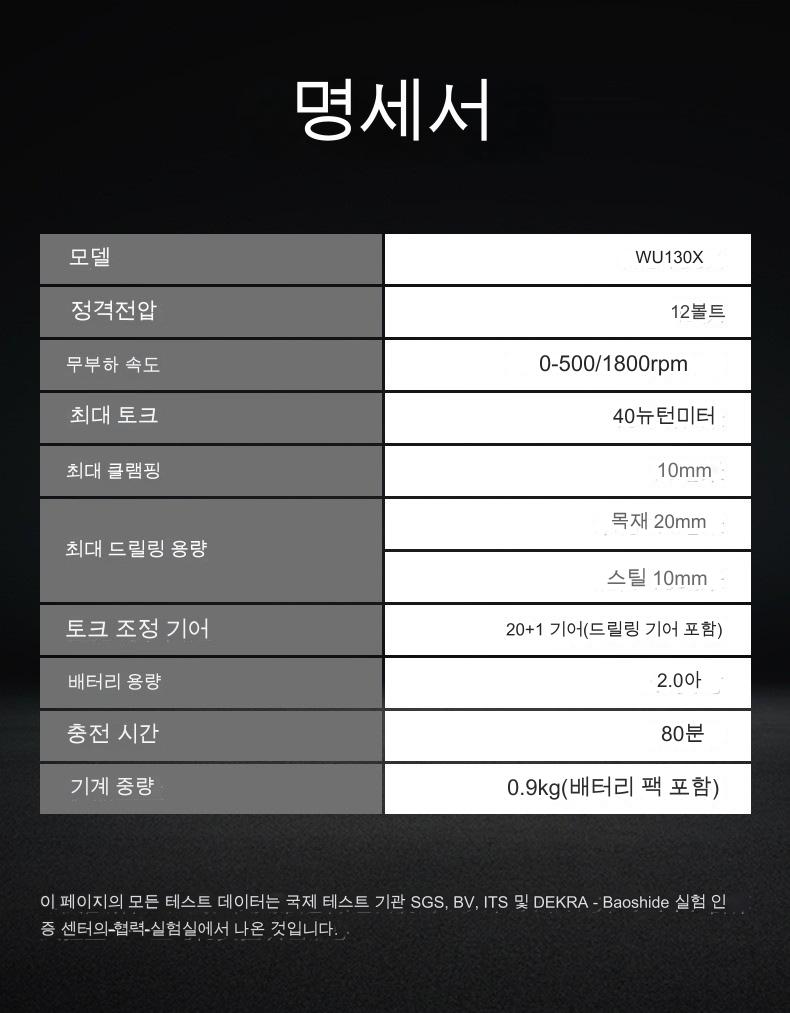 명세서

| 모델 | WU130X |
|---|---|
| 정격전압 | 12볼트 |
| 무부하 속도 | 0-500/1800rpm |
| 최대 토크 | 40뉴턴미터 |
| 최대 클램핑 | 10mm |
| 최대 드릴링 용량 | 목재 20mm |
| | 스틸 10mm |
| 토크 조정 기어 | 20+1 기어(드릴링 기어 포함) |
| 배터리 용량 | 2.0아 |
| 충전 시간 | 80분 |
| 기계 중량 | 0.9kg(배터리 팩 포함) |

이 페이지의 모든 테스트 데이터는 국제 테스트 기관 SGS, BV, ITS 및 DEKRA - Baoshide 실험 인증 센터의-협력-실험실에서 나온 것입니다.